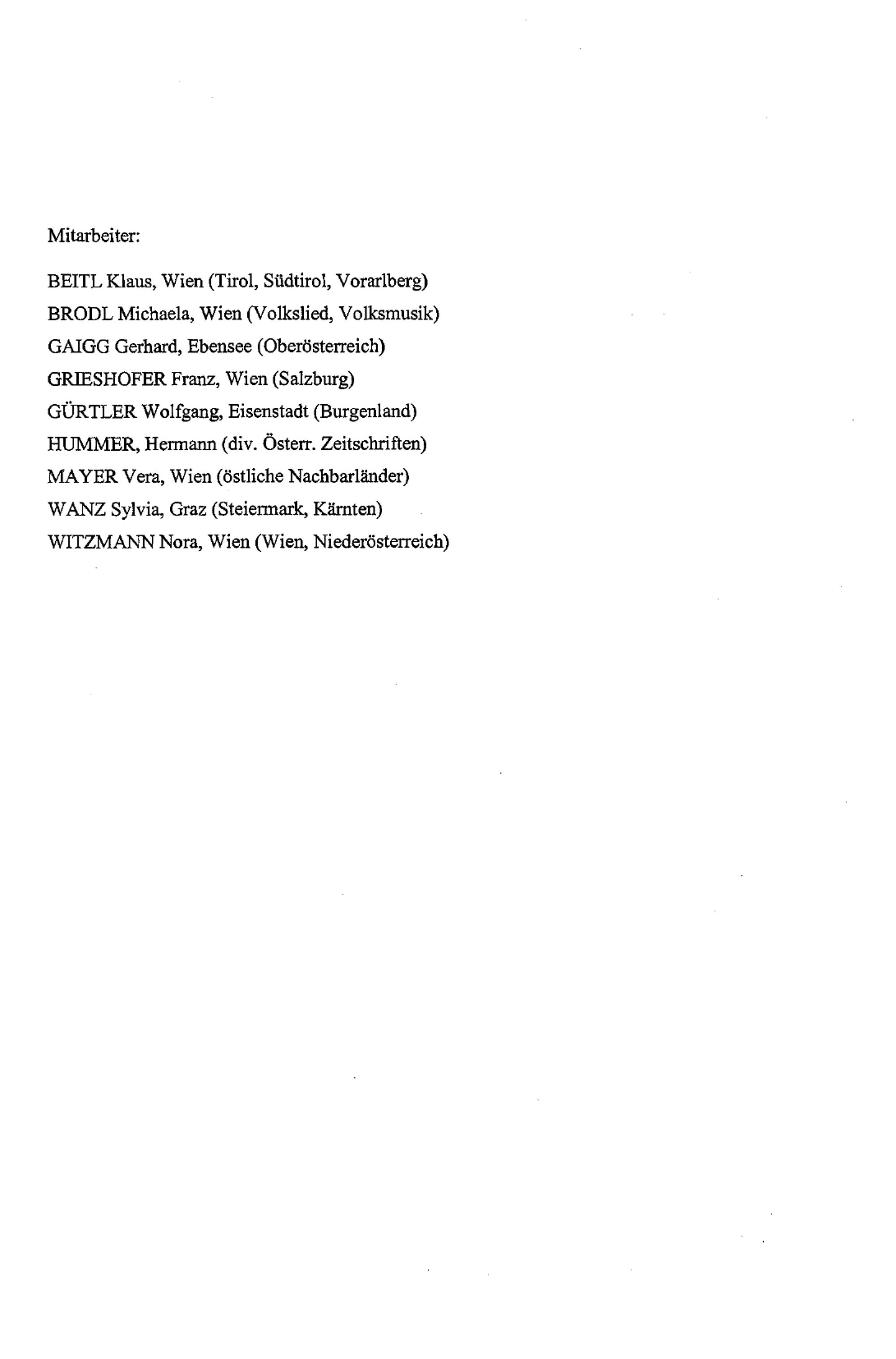 Mitarbeiter:

BEITL Klaus, Wien (Tirol, Südtirol, Vorarlberg)
BRODL Michaela, Wien (Volkslied, Volksmusik)
GAIGG Gerhard, Ebensee (Oberösterreich)
GRIESHOFER Franz, Wien (Salzburg)
GÜRTLER Wolfgang, Eisenstadt (Burgenland)
HUMMER, Hermann (div. Österr. Zeitschriften)
MAYER Vera, Wien (östliche Nachbarländer)
WANZ Sylvia, Graz (Steiermark, Kärnten)
WITZMANN Nora, Wien (Wien, Niederösterreich)